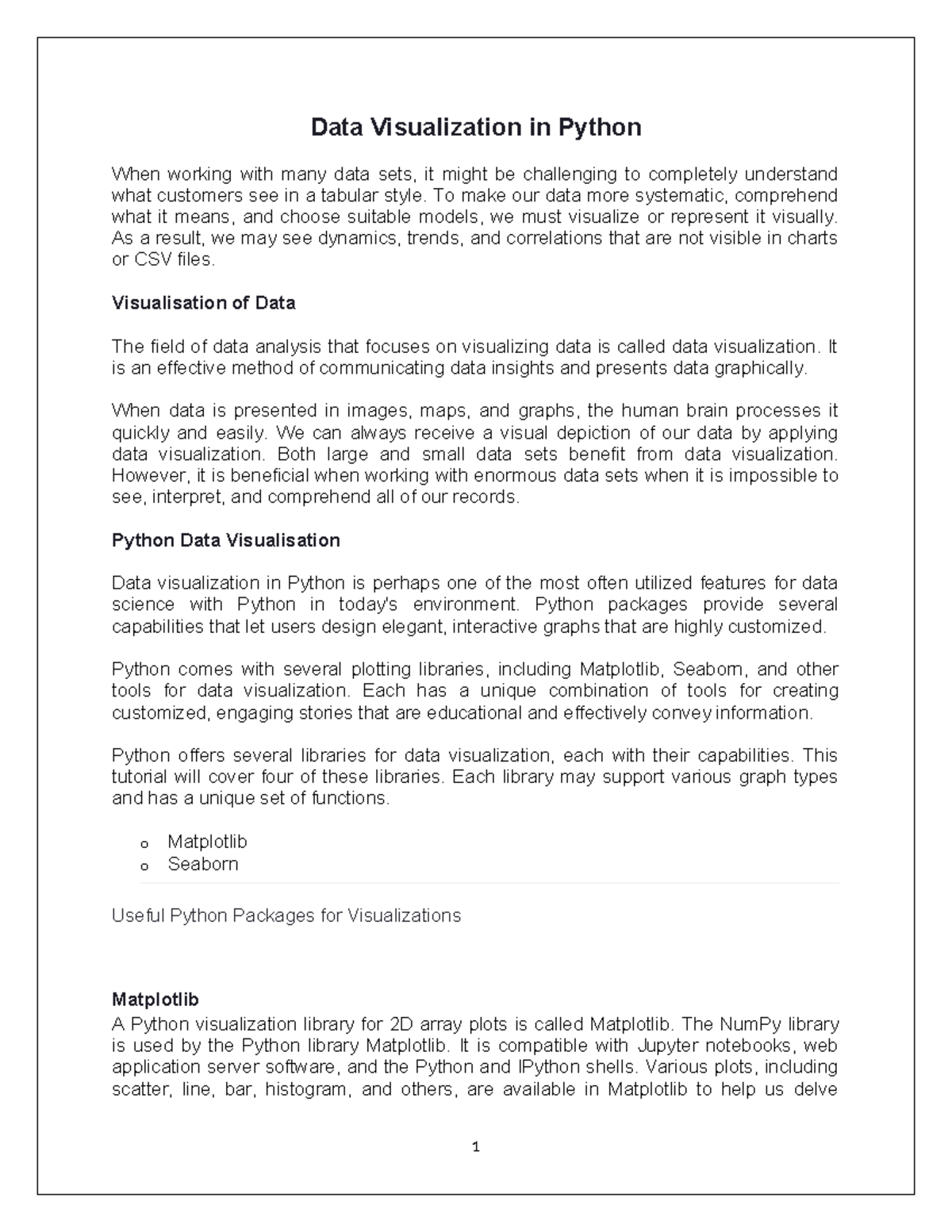 Data Visualization in Python

When working with many data sets, it might be challenging to completely understand what customers see in a tabular style. To make our data more systematic, comprehend what it means, and choose suitable models, we must visualize or represent it visually. As a result, we may see dynamics, trends, and correlations that are not visible in charts or CSV files.

Visualisation of Data

The field of data analysis that focuses on visualizing data is called data visualization. It is an effective method of communicating data insights and presents data graphically.

When data is presented in images, maps, and graphs, the human brain processes it quickly and easily. We can always receive a visual depiction of our data by applying data visualization. Both large and small data sets benefit from data visualization. However, it is beneficial when working with enormous data sets when it is impossible to see, interpret, and comprehend all of our records.

Python Data Visualisation

Data visualization in Python is perhaps one of the most often utilized features for data science with Python in today's environment. Python packages provide several capabilities that let users design elegant, interactive graphs that are highly customized.

Python comes with several plotting libraries, including Matplotlib, Seaborn, and other tools for data visualization. Each has a unique combination of tools for creating customized, engaging stories that are educational and effectively convey information.

Python offers several libraries for data visualization, each with their capabilities. This tutorial will cover four of these libraries. Each library may support various graph types and has a unique set of functions.

o Matplotlib
o Seaborn

Useful Python Packages for Visualizations

Matplotlib
A Python visualization library for 2D array plots is called Matplotlib. The NumPy library is used by the Python library Matplotlib. It is compatible with Jupyter notebooks, web application server software, and the Python and IPython shells. Various plots, including scatter, line, bar, histogram, and others, are available in Matplotlib to help us delve

1